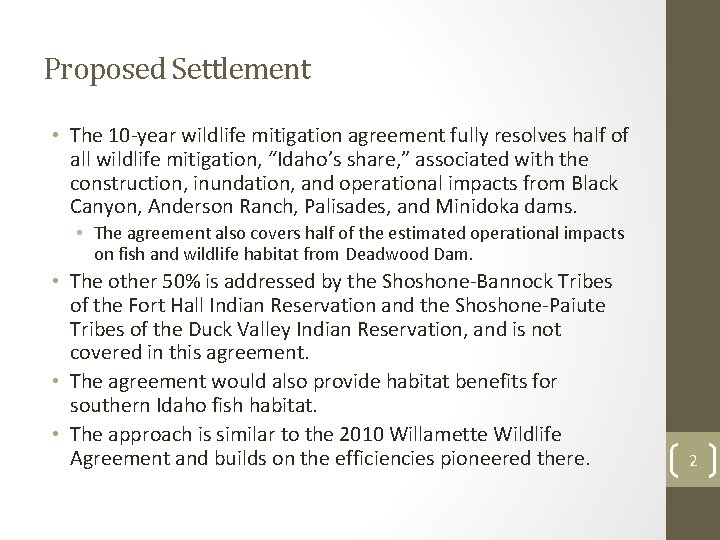 Proposed Settlement

• The 10-year wildlife mitigation agreement fully resolves half of all wildlife mitigation, "Idaho's share," associated with the construction, inundation, and operational impacts from Black Canyon, Anderson Ranch, Palisades, and Minidoka dams.

• The agreement also covers half of the estimated operational impacts on fish and wildlife habitat from Deadwood Dam.

• The other 50% is addressed by the Shoshone-Bannock Tribes of the Fort Hall Indian Reservation and the Shoshone-Paiute Tribes of the Duck Valley Indian Reservation, and is not covered in this agreement.

• The agreement would also provide habitat benefits for southern Idaho fish habitat.

• The approach is similar to the 2010 Willamette Wildlife Agreement and builds on the efficiencies pioneered there.

2